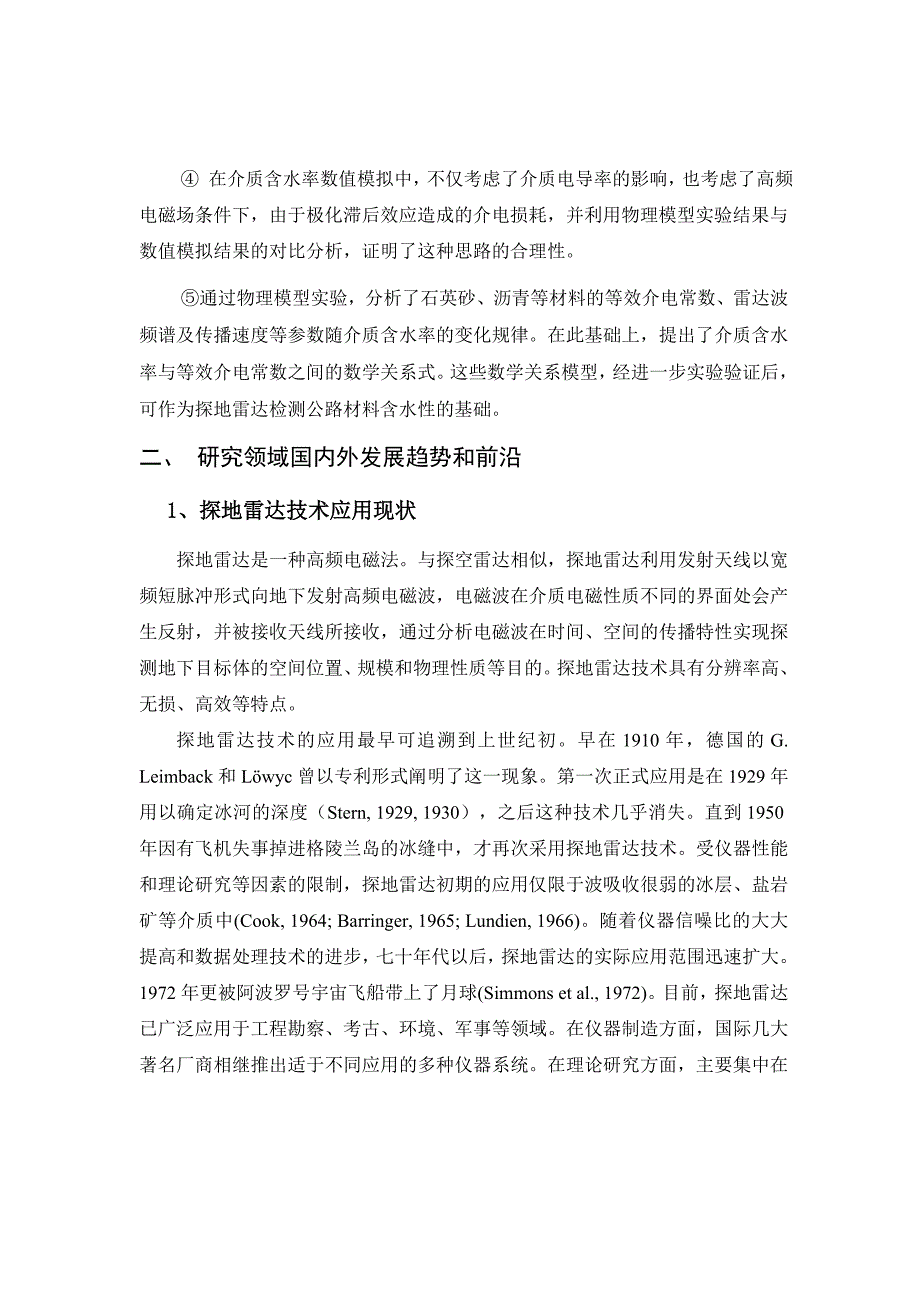 ④ 在介质含水率数值模拟中，不仅考虑了介质电导率的影响，也考虑了高频电磁场条件下，由于极化滞后效应造成的介电损耗，并利用物理模型实验结果与数值模拟结果的对比分析，证明了这种思路的合理性。

⑤通过物理模型实验，分析了石英砂、沥青等材料的等效介电常数、雷达波频谱及传播速度等参数随介质含水率的变化规律。在此基础上，提出了介质含水率与等效介电常数之间的数学关系式。这些数学关系模型，经进一步实验验证后，可作为探地雷达检测公路材料含水性的基础。

二、 研究领域国内外发展趋势和前沿

1、探地雷达技术应用现状

探地雷达是一种高频电磁法。与探空雷达相似，探地雷达利用发射天线以宽频短脉冲形式向地下发射高频电磁波，电磁波在介质电磁性质不同的界面处会产生反射，并被接收天线所接收，通过分析电磁波在时间、空间的传播特性实现探测地下目标体的空间位置、规模和物理性质等目的。探地雷达技术具有分辨率高、无损、高效等特点。

探地雷达技术的应用最早可追溯到上世纪初。早在 1910 年，德国的 G. Leimback 和 Löwyc 曾以专利形式阐明了这一现象。第一次正式应用是在 1929 年用以确定冰河的深度（Stern, 1929, 1930），之后这种技术几乎消失。直到 1950 年因有飞机失事掉进格陵兰岛的冰缝中，才再次采用探地雷达技术。受仪器性能和理论研究等因素的限制，探地雷达初期的应用仅限于波吸收很弱的冰层、盐岩矿等介质中(Cook, 1964; Barringer, 1965; Lundien, 1966)。随着仪器信噪比的大大提高和数据处理技术的进步，七十年代以后，探地雷达的实际应用范围迅速扩大。1972 年更被阿波罗号宇宙飞船带上了月球(Simmons et al., 1972)。目前，探地雷达已广泛应用于工程勘察、考古、环境、军事等领域。在仪器制造方面，国际几大著名厂商相继推出适于不同应用的多种仪器系统。在理论研究方面，主要集中在